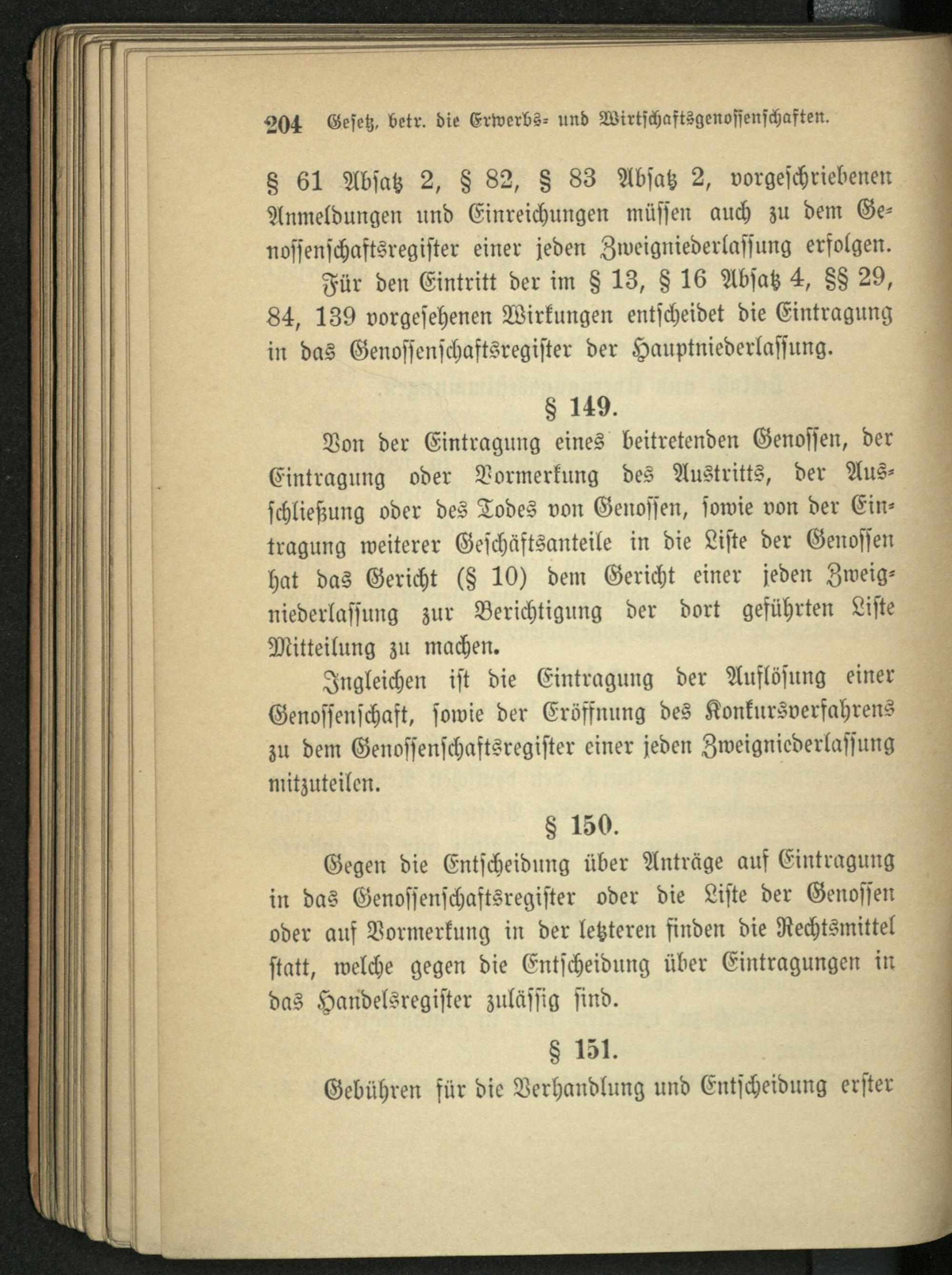 204 Gesetz, betr. die Erwerbs- und Wirtschaftsgenossenschaften.

§ 61 Absatz 2, § 82, § 83 Absatz 2, vorgeschriebenen Anmeldungen und Einreichungen müssen auch zu dem Genossenschaftsregister einer jeden Zweigniederlassung erfolgen.

Für den Eintritt der im § 13, § 16 Absatz 4, §§ 29, 84, 139 vorgesehenen Wirkungen entscheidet die Eintragung in das Genossenschaftsregister der Hauptniederlassung.

§ 149.

Von der Eintragung eines beitretenden Genossen, der Eintragung oder Vormerkung des Austritts, der Ausschließung oder des Todes von Genossen, sowie von der Eintragung weiterer Geschäftsanteile in die Liste der Genossen hat das Gericht (§ 10) dem Gericht einer jeden Zweigniederlassung zur Berichtigung der dort geführten Liste Mitteilung zu machen.

Ingleichen ist die Eintragung der Auflösung einer Genossenschaft, sowie der Eröffnung des Konkursverfahrens zu dem Genossenschaftsregister einer jeden Zweigniederlassung mitzuteilen.

§ 150.

Gegen die Entscheidung über Anträge auf Eintragung in das Genossenschaftsregister oder die Liste der Genossen oder auf Vormerkung in der letzteren finden die Rechtsmittel statt, welche gegen die Entscheidung über Eintragungen in das Handelsregister zulässig sind.

§ 151.

Gebühren für die Verhandlung und Entscheidung erster